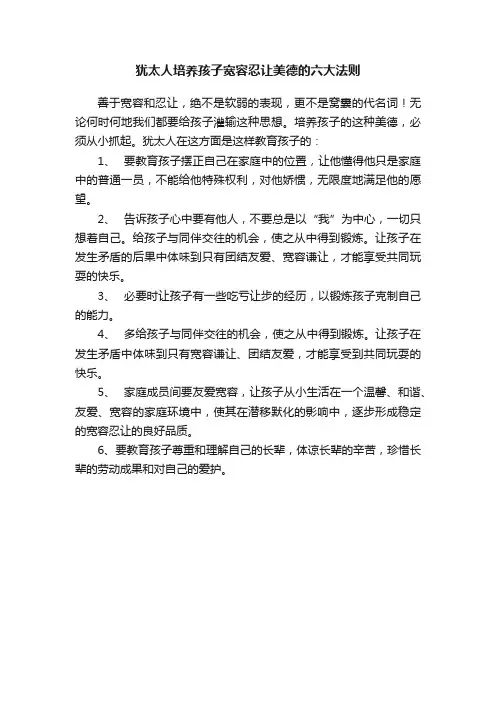 犹太人培养孩子宽容忍让美德的六大法则

善于宽容和忍让，绝不是软弱的表现，更不是窝囊的代名词！无论何时何地我们都要给孩子灌输这种思想。培养孩子的这种美德，必须从小抓起。犹太人在这方面是这样教育孩子的：

1、　要教育孩子摆正自己在家庭中的位置，让他懂得他只是家庭中的普通一员，不能给他特殊权利，对他娇惯，无限度地满足他的愿望。

2、　告诉孩子心中要有他人，不要总是以“我”为中心，一切只想着自己。给孩子与同伴交往的机会，使之从中得到锻炼。让孩子在发生矛盾的后果中体味到只有团结友爱、宽容谦让，才能享受共同玩耍的快乐。

3、　必要时让孩子有一些吃亏让步的经历，以锻炼孩子克制自己的能力。

4、　多给孩子与同伴交往的机会，使之从中得到锻炼。让孩子在发生矛盾中体味到只有宽容谦让、团结友爱，才能享受到共同玩耍的快乐。

5、　家庭成员间要友爱宽容，让孩子从小生活在一个温馨、和谐、友爱、宽容的家庭环境中，使其在潜移默化的影响中，逐步形成稳定的宽容忍让的良好品质。

6、要教育孩子尊重和理解自己的长辈，体谅长辈的辛苦，珍惜长辈的劳动成果和对自己的爱护。